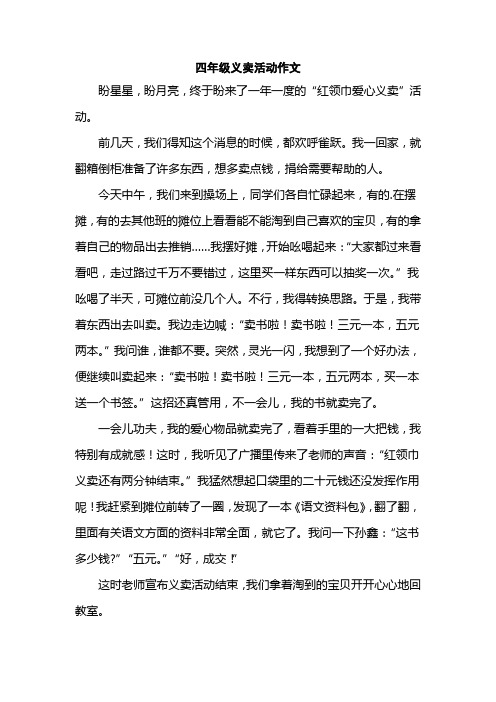 四年级义卖活动作文

盼星星，盼月亮，终于盼来了一年一度的“红领巾爱心义卖”活动。

前几天，我们得知这个消息的时候，都欢呼雀跃。我一回家，就翻箱倒柜准备了许多东西，想多卖点钱，捐给需要帮助的人。

今天中午，我们来到操场上，同学们各自忙碌起来，有的.在摆摊，有的去其他班的摊位上看看能不能淘到自己喜欢的宝贝，有的拿着自己的物品出去推销……我摆好摊，开始吆喝起来：“大家都过来看看吧，走过路过千万不要错过，这里买一样东西可以抽奖一次。”我吆喝了半天，可摊位前没几个人。不行，我得转换思路。于是，我带着东西出去叫卖。我边走边喊：“卖书啦！卖书啦！三元一本，五元两本。”我问谁，谁都不要。突然，灵光一闪，我想到了一个好办法，便继续叫卖起来：“卖书啦！卖书啦！三元一本，五元两本，买一本送一个书签。”这招还真管用，不一会儿，我的书就卖完了。

一会儿功夫，我的爱心物品就卖完了，看着手里的一大把钱，我特别有成就感！这时，我听见了广播里传来了老师的声音：“红领巾义卖还有两分钟结束。”我猛然想起口袋里的二十元钱还没发挥作用呢！我赶紧到摊位前转了一圈，发现了一本《语文资料包》，翻了翻，里面有关语文方面的资料非常全面，就它了。我问一下孙鑫：“这书多少钱?”“五元。”“好，成交！”

这时老师宣布义卖活动结束，我们拿着淘到的宝贝开开心心地回教室。